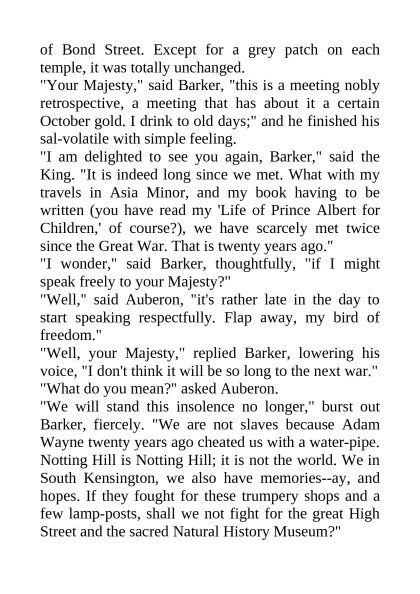 of Bond Street. Except for a grey patch on each temple, it was totally unchanged.

"Your Majesty," said Barker, "this is a meeting nobly retrospective, a meeting that has about it a certain October gold. I drink to old days;" and he finished his sal-volatile with simple feeling.

"I am delighted to see you again, Barker," said the King. "It is indeed long since we met. What with my travels in Asia Minor, and my book having to be written (you have read my 'Life of Prince Albert for Children,' of course?), we have scarcely met twice since the Great War. That is twenty years ago."

"I wonder," said Barker, thoughtfully, "if I might speak freely to your Majesty?"

"Well," said Auberon, "it's rather late in the day to start speaking respectfully. Flap away, my bird of freedom."

"Well, your Majesty," replied Barker, lowering his voice, "I don't think it will be so long to the next war."

"What do you mean?" asked Auberon.

"We will stand this insolence no longer," burst out Barker, fiercely. "We are not slaves because Adam Wayne twenty years ago cheated us with a water-pipe. Notting Hill is Notting Hill; it is not the world. We in South Kensington, we also have memories--ay, and hopes. If they fought for these trumpery shops and a few lamp-posts, shall we not fight for the great High Street and the sacred Natural History Museum?"